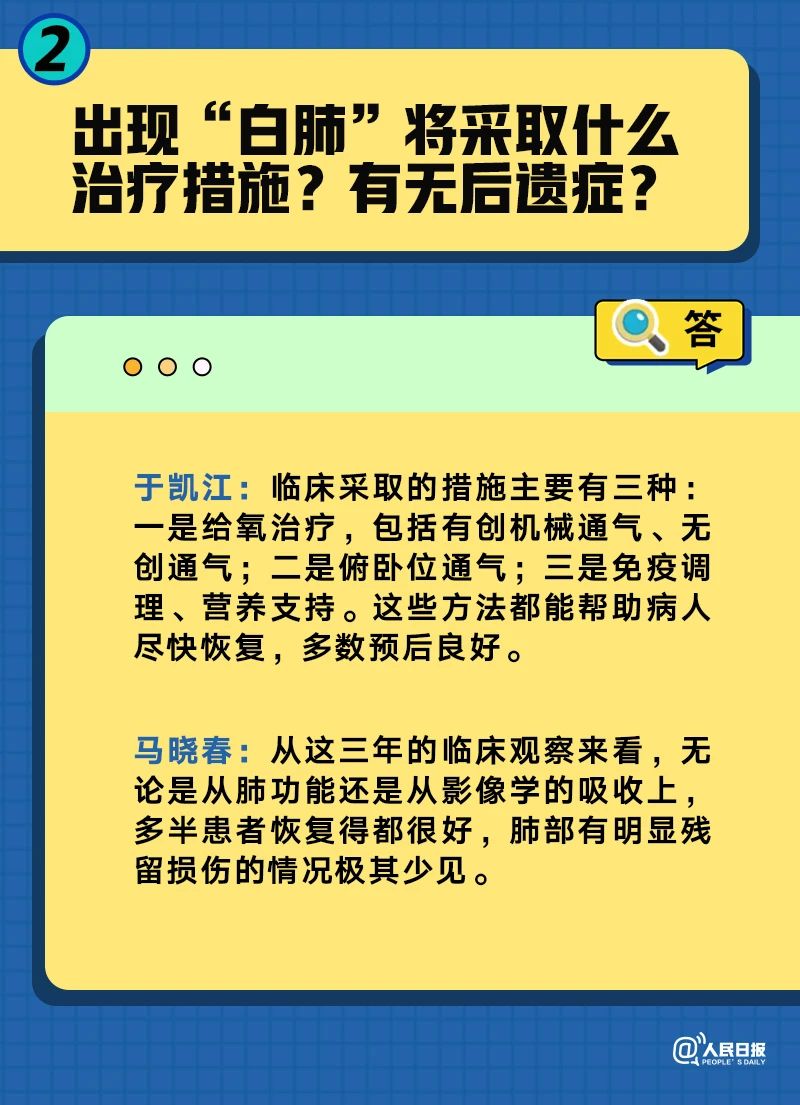 2

出现“白肺”将采取什么治疗措施？有无后遗症？

答

于凯江：临床采取的措施主要有三种：一是给氧治疗，包括有创机械通气、无创通气；二是俯卧位通气；三是免疫调理、营养支持。这些方法都能帮助病人尽快恢复，多数预后良好。

马晓春：从这三年的临床观察来看，无论是从肺功能还是从影像学的吸收上，多半患者恢复得都很好，肺部有明显残留损伤的情况极其少见。

@人民日报 PEOPLE'S DAILY